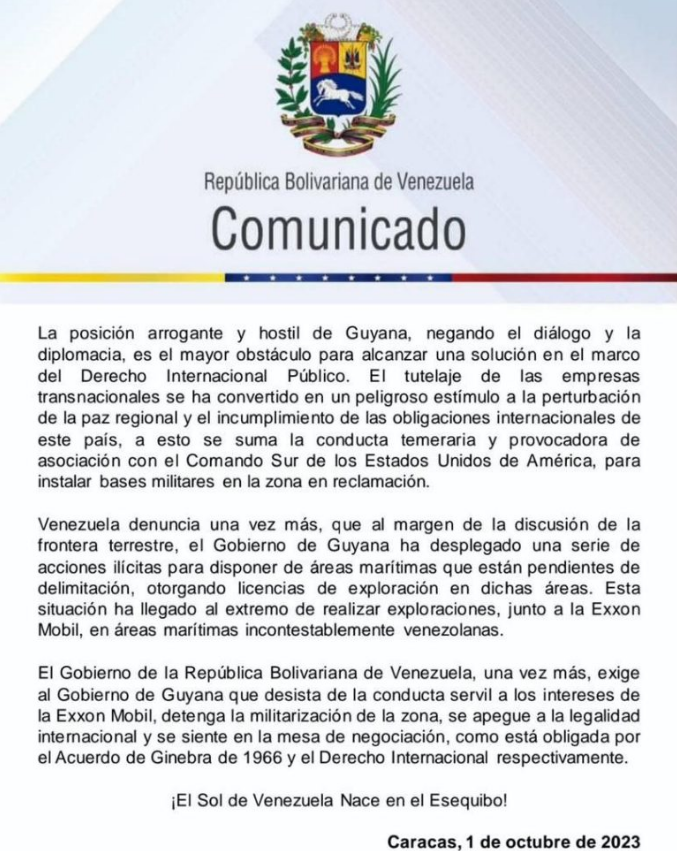 República Bolivariana de Venezuela

Comunicado

La posición arrogante y hostil de Guyana, negando el diálogo y la diplomacia, es el mayor obstáculo para alcanzar una solución en el marco del Derecho Internacional Público. El tutelaje de las empresas transnacionales se ha convertido en un peligroso estímulo a la perturbación de la paz regional y el incumplimiento de las obligaciones internacionales de este país, a esto se suma la conducta temeraria y provocadora de asociación con el Comando Sur de los Estados Unidos de América, para instalar bases militares en la zona en reclamación.

Venezuela denuncia una vez más, que al margen de la discusión de la frontera terrestre, el Gobierno de Guyana ha desplegado una serie de acciones ilícitas para disponer de áreas marítimas que están pendientes de delimitación, otorgando licencias de exploración en dichas áreas. Esta situación ha llegado al extremo de realizar exploraciones, junto a la Exxon Mobil, en áreas marítimas incontestablemente venezolanas.

El Gobierno de la República Bolivariana de Venezuela, una vez más, exige al Gobierno de Guyana que desista de la conducta servil a los intereses de la Exxon Mobil, detenga la militarización de la zona, se apegue a la legalidad internacional y se siente en la mesa de negociación, como está obligada por el Acuerdo de Ginebra de 1966 y el Derecho Internacional respectivamente.

¡El Sol de Venezuela Nace en el Esequibo!

Caracas, 1 de octubre de 2023